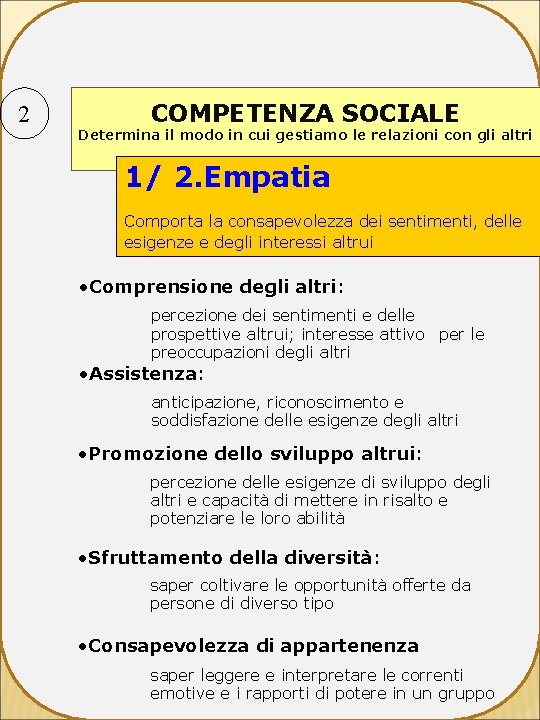 2

COMPETENZA SOCIALE
Determina il modo in cui gestiamo le relazioni con gli altri

1/ 2.Empatia

Comporta la consapevolezza dei sentimenti, delle esigenze e degli interessi altrui

•Comprensione degli altri:

percezione dei sentimenti e delle prospettive altrui; interesse attivo per le preoccupazioni degli altri

•Assistenza:

anticipazione, riconoscimento e soddisfazione delle esigenze degli altri

•Promozione dello sviluppo altrui:

percezione delle esigenze di sviluppo degli altri e capacità di mettere in risalto e potenziare le loro abilità

•Sfruttamento della diversità:

saper coltivare le opportunità offerte da persone di diverso tipo

•Consapevolezza di appartenenza

saper leggere e interpretare le correnti emotive e i rapporti di potere in un gruppo